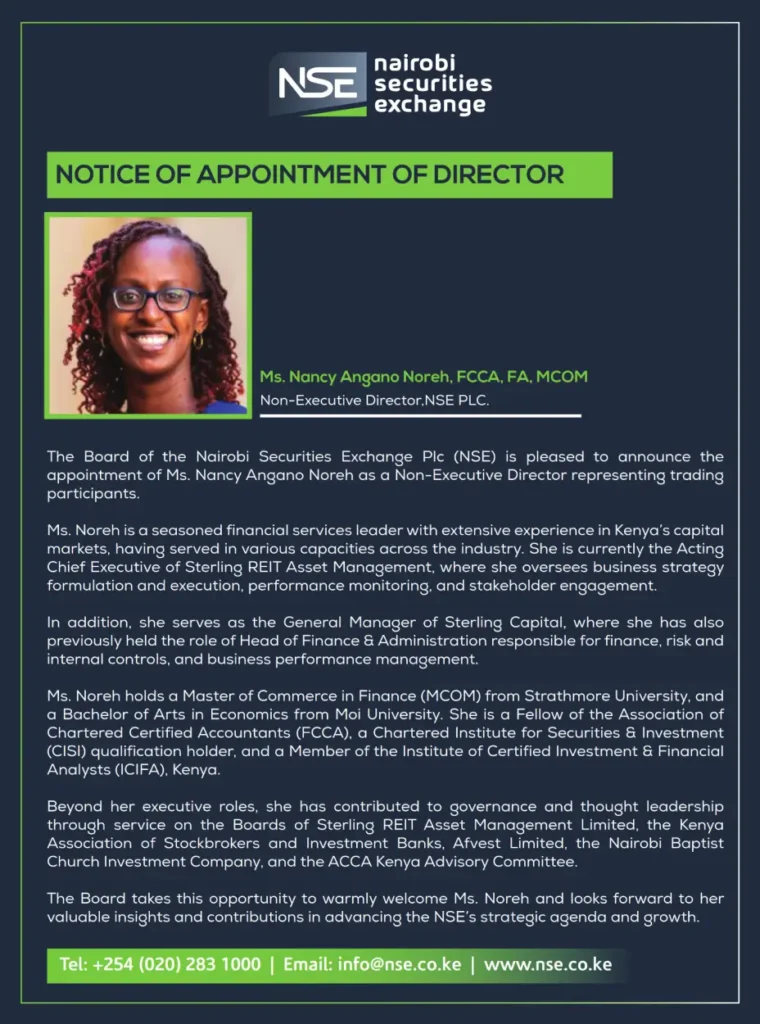 NSE nairobi securities exchange

NOTICE OF APPOINTMENT OF DIRECTOR

Ms. Nancy Angano Noreh, FCCA, FA, MCOM
Non-Executive Director,NSE PLC.

The Board of the Nairobi Securities Exchange Plc (NSE) is pleased to announce the appointment of Ms. Nancy Angano Noreh as a Non-Executive Director representing trading participants.

Ms. Noreh is a seasoned financial services leader with extensive experience in Kenya's capital markets, having served in various capacities across the industry. She is currently the Acting Chief Executive of Sterling REIT Asset Management, where she oversees business strategy formulation and execution, performance monitoring, and stakeholder engagement.

In addition, she serves as the General Manager of Sterling Capital, where she has also previously held the role of Head of Finance & Administration responsible for finance, risk and internal controls, and business performance management.

Ms. Noreh holds a Master of Commerce in Finance (MCOM) from Strathmore University, and a Bachelor of Arts in Economics from Moi University. She is a Fellow of the Association of Chartered Certified Accountants (FCCA), a Chartered Institute for Securities & Investment (CISI) qualification holder, and a Member of the Institute of Certified Investment & Financial Analysts (ICIFA), Kenya.

Beyond her executive roles, she has contributed to governance and thought leadership through service on the Boards of Sterling REIT Asset Management Limited, the Kenya Association of Stockbrokers and Investment Banks, Afvest Limited, the Nairobi Baptist Church Investment Company, and the ACCA Kenya Advisory Committee.

The Board takes this opportunity to warmly welcome Ms. Noreh and looks forward to her valuable insights and contributions in advancing the NSE's strategic agenda and growth.

Tel: +254 (020) 283 1000 | Email: info@nse.co.ke | www.nse.co.ke